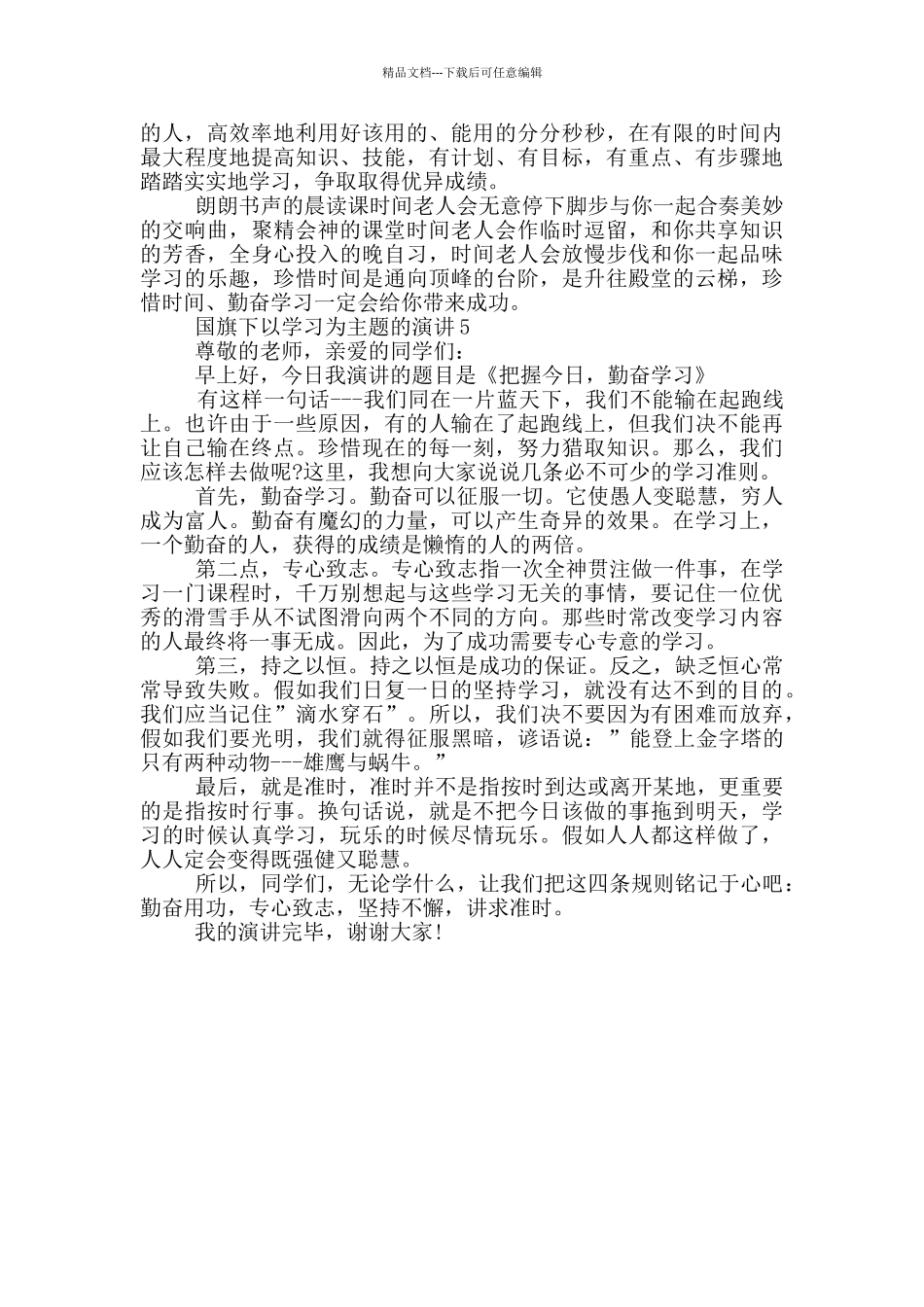 精品文档---下载后可任意编辑

的人，高效率地利用好该用的、能用的分分秒秒，在有限的时间内最大程度地提高知识、技能，有计划、有目标，有重点、有步骤地踏踏实实地学习，争取取得优异成绩。

朗朗书声的晨读课时间老人会无意停下脚步与你一起合奏美妙的交响曲，聚精会神的课堂时间老人会作临时逗留，和你共享知识的芳香，全身心投入的晚自习，时间老人会放慢步伐和你一起品味学习的乐趣，珍惜时间是通向顶峰的台阶，是升往殿堂的云梯，珍惜时间、勤奋学习一定会给你带来成功。

国旗下以学习为主题的演讲5

尊敬的老师，亲爱的同学们：

早上好，今日我演讲的题目是《把握今日，勤奋学习》

有这样一句话---我们同在一片蓝天下，我们不能输在起跑线上。也许由于一些原因，有的人输在了起跑线上，但我们决不能再让自己输在终点。珍惜现在的每一刻，努力猎取知识。那么，我们应该怎样去做呢?这里，我想向大家说说几条必不可少的学习准则。

首先，勤奋学习。勤奋可以征服一切。它使愚人变聪慧，穷人成为富人。勤奋有魔幻的力量，可以产生奇异的效果。在学习上，一个勤奋的人，获得的成绩是懒惰的人的两倍。

第二点，专心致志。专心致志指一次全神贯注做一件事，在学习一门课程时，千万别想起与这些学习无关的事情，要记住一位优秀的滑雪手从不试图滑向两个不同的方向。那些时常改变学习内容的人最终将一事无成。因此，为了成功需要专心专意的学习。

第三，持之以恒。持之以恒是成功的保证。反之，缺乏恒心常常导致失败。假如我们日复一日的坚持学习，就没有达不到的目的。我们应当记住”滴水穿石”。所以，我们决不要因为有困难而放弃，假如我们要光明，我们就得征服黑暗，谚语说：”能登上金字塔的只有两种动物---雄鹰与蜗牛。”

最后，就是准时，准时并不是指按时到达或离开某地，更重要的是指按时行事。换句话说，就是不把今日该做的事拖到明天，学习的时候认真学习，玩乐的时候尽情玩乐。假如人人都这样做了，人人定会变得既强健又聪慧。

所以，同学们，无论学什么，让我们把这四条规则铭记于心吧：勤奋用功，专心致志，坚持不懈，讲求准时。

我的演讲完毕，谢谢大家!